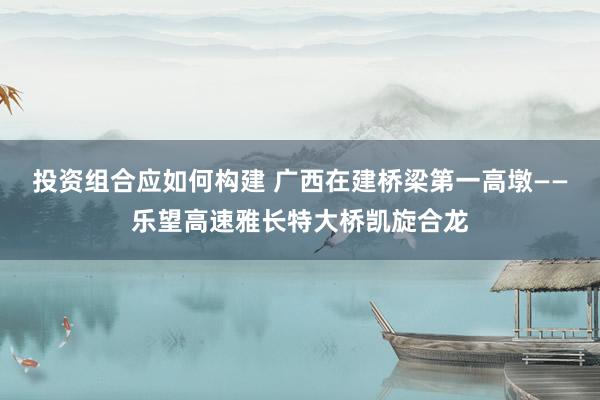 投资组合应如何构建 广西在建桥梁第一高墩——乐望高速雅长特大桥凯旋合龙